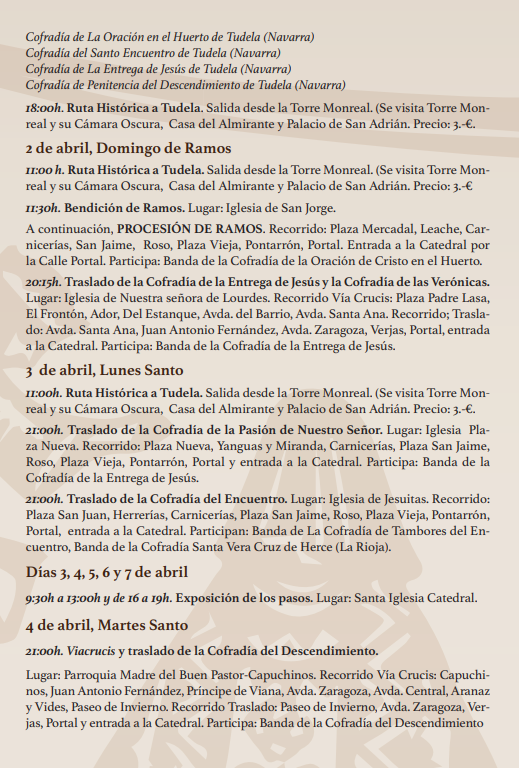 Cofradía de La Oración en el Huerto de Tudela (Navarra)
Cofradía del Santo Encuentro de Tudela (Navarra)
Cofradía de La Entrega de Jesús de Tudela (Navarra)
Cofradía de Penitencia del Descendimiento de Tudela (Navarra)

18:00h. Ruta Histórica a Tudela. Salida desde la Torre Monreal. (Se visita Torre Monreal y su Cámara Oscura, Casa del Almirante y Palacio de San Adrián. Precio: 3.-€.

2 de abril, Domingo de Ramos

11:00 h. Ruta Histórica a Tudela. Salida desde la Torre Monreal. (Se visita Torre Monreal y su Cámara Oscura, Casa del Almirante y Palacio de San Adrián. Precio: 3.-€

11:30h. Bendición de Ramos. Lugar: Iglesia de San Jorge.

A continuación, PROCESIÓN DE RAMOS. Recorrido: Plaza Mercadal, Leache, Carnicerías, San Jaime, Roso, Plaza Vieja, Pontarrón, Portal. Entrada a la Catedral por la Calle Portal. Participa: Banda de la Cofradía de la Oración de Cristo en el Huerto.

20:15h. Traslado de la Cofradía de la Entrega de Jesús y la Cofradía de las Verónicas. Lugar: Iglesia de Nuestra señora de Lourdes. Recorrido Vía Crucis: Plaza Padre Lasa, El Frontón, Ador, Del Estanque, Avda. del Barrio, Avda. Santa Ana. Recorrido; Traslado: Avda. Santa Ana, Juan Antonio Fernández, Avda. Zaragoza, Verjas, Portal, entrada a la Catedral. Participa: Banda de la Cofradía de la Entrega de Jesús.

3 de abril, Lunes Santo

11:00h. Ruta Histórica a Tudela. Salida desde la Torre Monreal. (Se visita Torre Monreal y su Cámara Oscura, Casa del Almirante y Palacio de San Adrián. Precio: 3.-€.

21:00h. Traslado de la Cofradía de la Pasión de Nuestro Señor. Lugar: Iglesia Plaza Nueva. Recorrido: Plaza Nueva, Yanguas y Miranda, Carnicerías, Plaza San Jaime, Roso, Plaza Vieja, Pontarrón, Portal y entrada a la Catedral. Participa: Banda de la Cofradía de la Entrega de Jesús.

21:00h. Traslado de la Cofradía del Encuentro. Lugar: Iglesia de Jesuitas. Recorrido: Plaza San Juan, Herrerías, Carnicerías, Plaza San Jaime, Roso, Plaza Vieja, Pontarrón, Portal, entrada a la Catedral. Participan: Banda de La Cofradía de Tambores del Encuentro, Banda de la Cofradía Santa Vera Cruz de Herce (La Rioja).

Días 3, 4, 5, 6 y 7 de abril

9:30h a 13:00h y de 16 a 19h. Exposición de los pasos. Lugar: Santa Iglesia Catedral.

4 de abril, Martes Santo

21:00h. Viacrucis y traslado de la Cofradía del Descendimiento.

Lugar: Parroquia Madre del Buen Pastor-Capuchinos. Recorrido Vía Crucis: Capuchinos, Juan Antonio Fernández, Príncipe de Viana, Avda. Zaragoza, Avda. Central, Aranaz y Vides, Paseo de Invierno. Recorrido Traslado: Paseo de Invierno, Avda. Zaragoza, Verjas, Portal y entrada a la Catedral. Participa: Banda de la Cofradía del Descendimiento